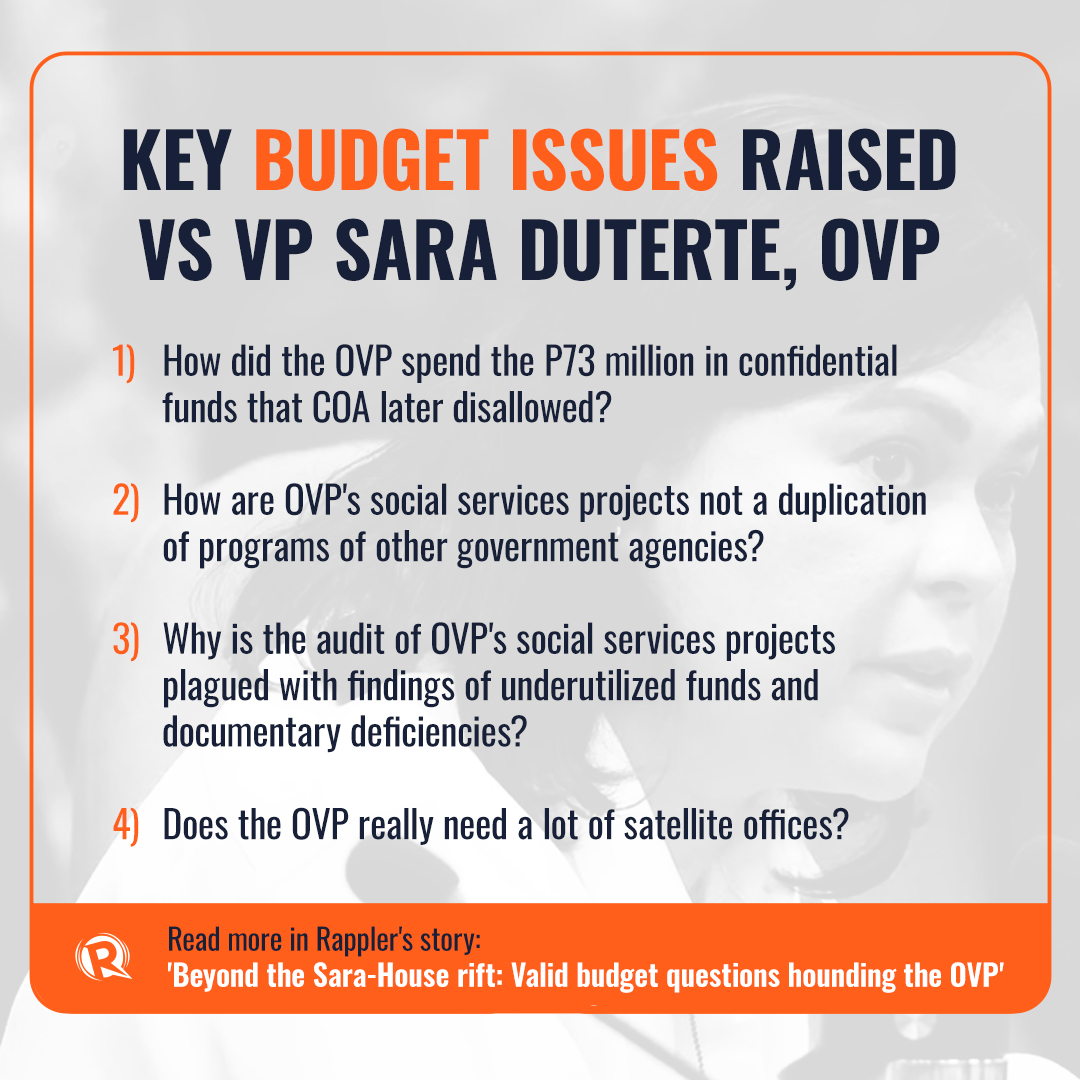 KEY BUDGET ISSUES RAISED VS VP SARA DUTERTE, OVP

1) How did the OVP spend the P73 million in confidential funds that COA later disallowed?

2) How are OVP's social services projects not a duplication of programs of other government agencies?

3) Why is the audit of OVP's social services projects plagued with findings of underutilized funds and documentary deficiencies?

4) Does the OVP really need a lot of satellite offices?

Read more in Rappler's story:
'Beyond the Sara-House rift: Valid budget questions hounding the OVP'